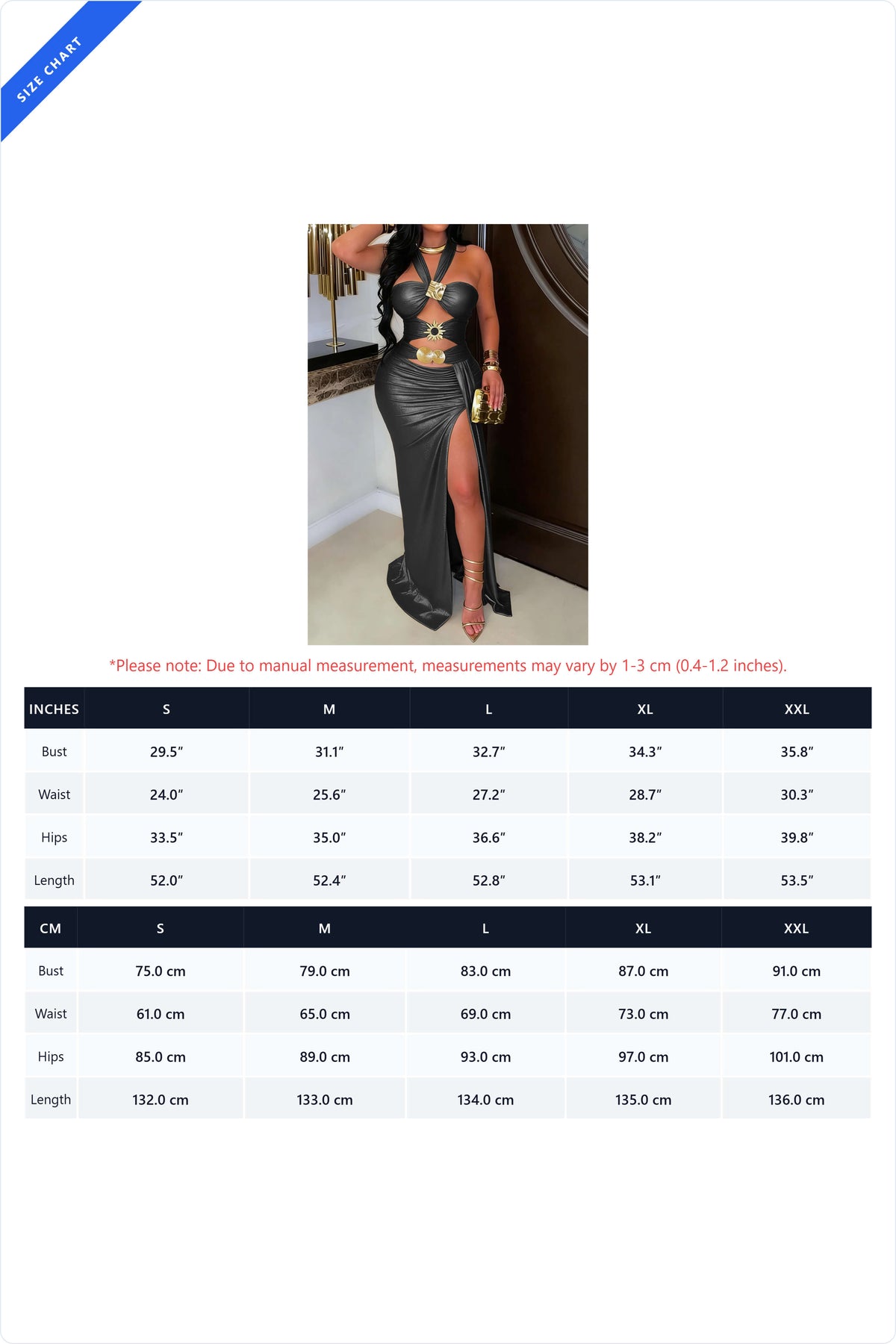 SIZE CHART

*Please note: Due to manual measurement, measurements may vary by 1-3 cm (0.4-1.2 inches).

| INCHES | S | M | L | XL | XXL |
|---|---|---|---|---|---|
| Bust | 29.5" | 31.1" | 32.7" | 34.3" | 35.8" |
| Waist | 24.0" | 25.6" | 27.2" | 28.7" | 30.3" |
| Hips | 33.5" | 35.0" | 36.6" | 38.2" | 39.8" |
| Length | 52.0" | 52.4" | 52.8" | 53.1" | 53.5" |

| CM | S | M | L | XL | XXL |
|---|---|---|---|---|---|
| Bust | 75.0 cm | 79.0 cm | 83.0 cm | 87.0 cm | 91.0 cm |
| Waist | 61.0 cm | 65.0 cm | 69.0 cm | 73.0 cm | 77.0 cm |
| Hips | 85.0 cm | 89.0 cm | 93.0 cm | 97.0 cm | 101.0 cm |
| Length | 132.0 cm | 133.0 cm | 134.0 cm | 135.0 cm | 136.0 cm |